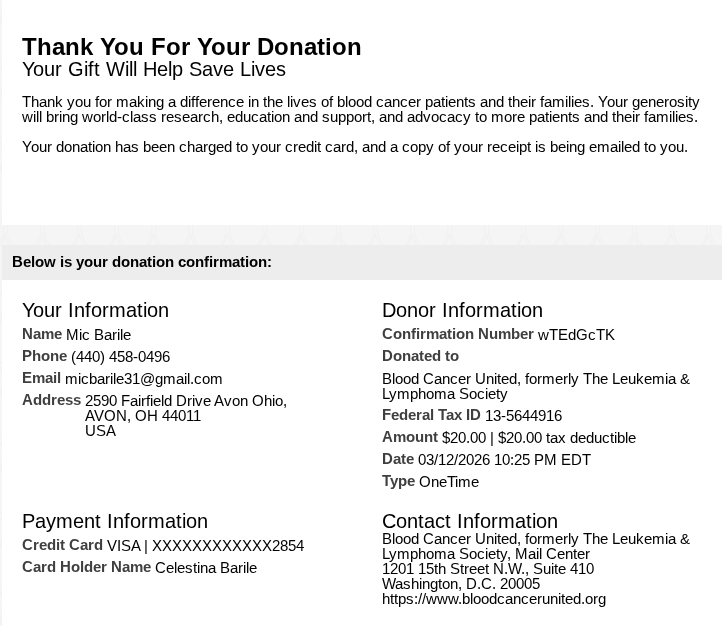 Thank You For Your Donation
Your Gift Will Help Save Lives

Thank you for making a difference in the lives of blood cancer patients and their families. Your generosity will bring world-class research, education and support, and advocacy to more patients and their families.

Your donation has been charged to your credit card, and a copy of your receipt is being emailed to you.

Below is your donation confirmation:

Your Information
Name Mic Barile
Phone (440) 458-0496
Email micbarile31@gmail.com
Address 2590 Fairfield Drive Avon Ohio, AVON, OH 44011 USA

Payment Information
Credit Card VISA | XXXXXXXXXXXX2854
Card Holder Name Celestina Barile

Donor Information
Confirmation Number wTEdGcTK
Donated to
Blood Cancer United, formerly The Leukemia & Lymphoma Society
Federal Tax ID 13-5644916
Amount $20.00 | $20.00 tax deductible
Date 03/12/2026 10:25 PM EDT
Type OneTime

Contact Information
Blood Cancer United, formerly The Leukemia & Lymphoma Society, Mail Center
1201 15th Street N.W., Suite 410
Washington, D.C. 20005
https://www.bloodcancerunited.org